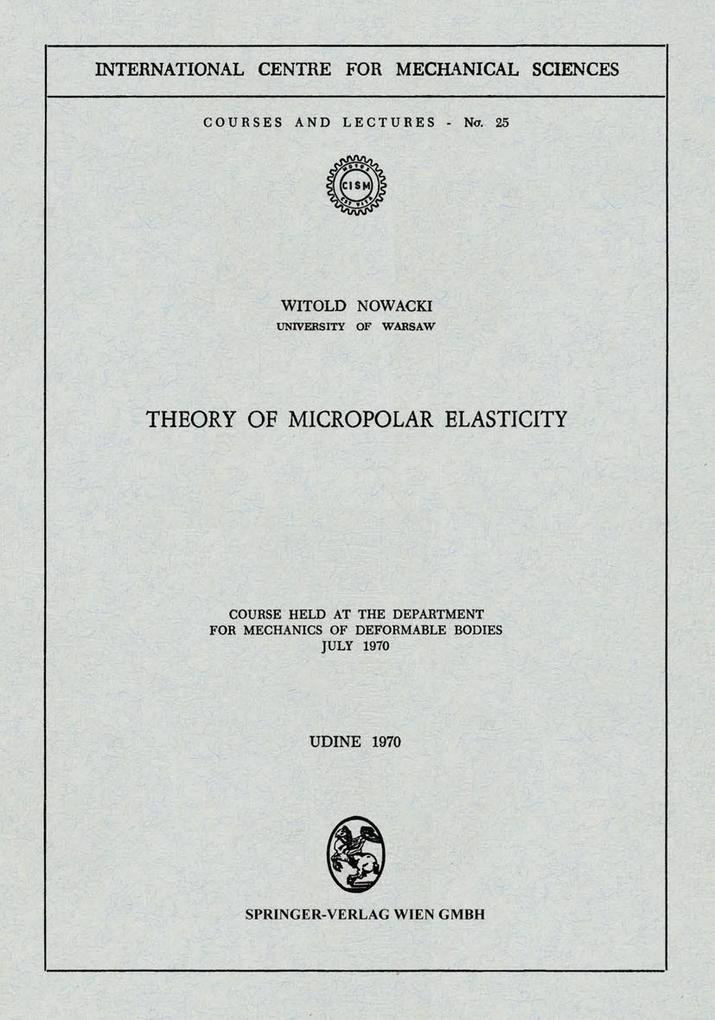 INTERNATIONAL CENTRE FOR MECHANICAL SCIENCES

COURSES AND LECTURES - No. 25

CISM

WITOLD NOWACKI
UNIVERSITY OF WARSAW

THEORY OF MICROPOLAR ELASTICITY

COURSE HELD AT THE DEPARTMENT
FOR MECHANICS OF DEFORMABLE BODIES
JULY 1970

UDINE 1970

SPRINGER-VERLAG WIEN GMBH